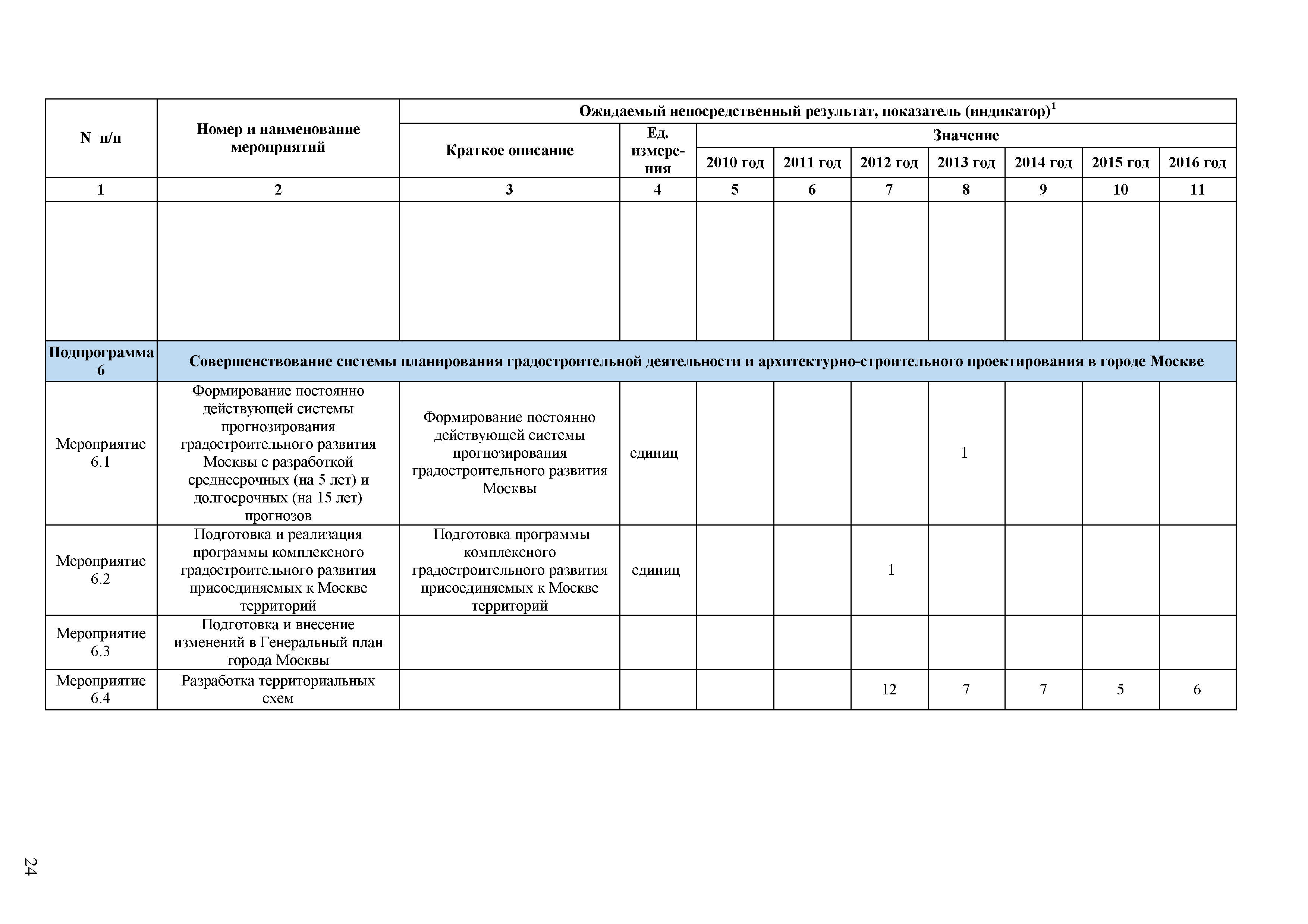 | N п/п | Номер и наименование мероприятий | Ожидаемый непосредственный результат, показатель (индикатор)$^1$ | | | | | | | | |
|---|---|---|---|---|---|---|---|---|---|---|
| | | Краткое описание | Ед. измерения | Значение | | | | | | |
| | | | | 2010 год | 2011 год | 2012 год | 2013 год | 2014 год | 2015 год | 2016 год |
| 1 | 2 | 3 | 4 | 5 | 6 | 7 | 8 | 9 | 10 | 11 |
| | | | | | | | | | | |
| Подпрограмма 6 | Совершенствование системы планирования градостроительной деятельности и архитектурно-строительного проектирования в городе Москве | | | | | | | | | |
| Мероприятие 6.1 | Формирование постоянно действующей системы прогнозирования градостроительного развития Москвы с разработкой среднесрочных (на 5 лет) и долгосрочных (на 15 лет) прогнозов | Формирование постоянно действующей системы прогнозирования градостроительного развития Москвы | единиц | | | | 1 | | | |
| Мероприятие 6.2 | Подготовка и реализация программы комплексного градостроительного развития присоединяемых к Москве территорий | Подготовка программы комплексного градостроительного развития присоединяемых к Москве территорий | единиц | | | 1 | | | | |
| Мероприятие 6.3 | Подготовка и внесение изменений в Генеральный план города Москвы | | | | | | | | | |
| Мероприятие 6.4 | Разработка территориальных схем | | | | | 12 | 7 | 7 | 5 | 6 |

24